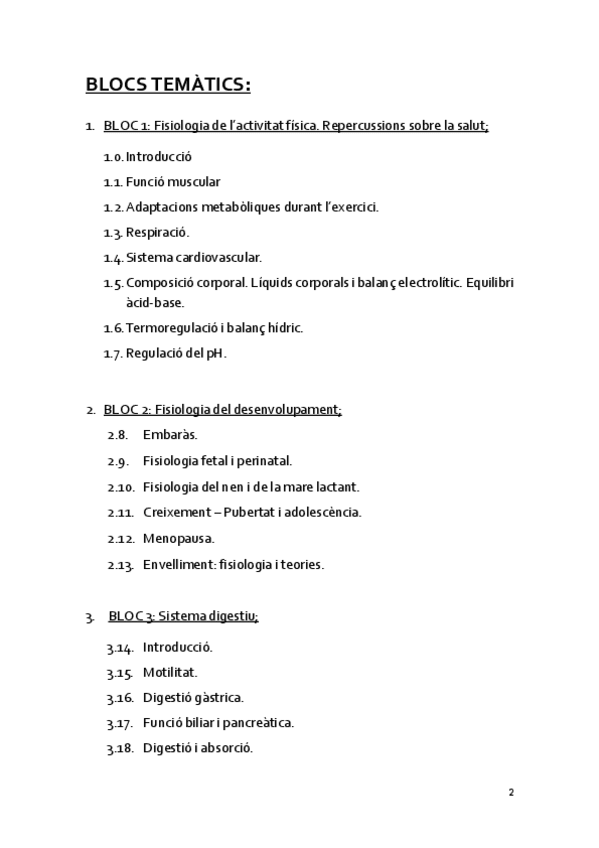 BLOCS TEMÀTICS:

1. BLOC 1: Fisiologia de l'activitat física. Repercussions sobre la salut;

1.0. Introducció

1.1. Funció muscular

1.2. Adaptacions metabòliques durant l'exercici.

1.3. Respiració.

1.4. Sistema cardiovascular.

1.5. Composició corporal. Líquids corporals i balanç electrolític. Equilibri àcid-base.

1.6. Termoregulació i balanç hídric.

1.7. Regulació del pH.

2. BLOC 2: Fisiologia del desenvolupament;

2.8. Embaràs.

2.9. Fisiologia fetal i perinatal.

2.10. Fisiologia del nen i de la mare lactant.

2.11. Creixement – Pubertat i adolescència.

2.12. Menopausa.

2.13. Envelliment: fisiologia i teories.

3. BLOC 3: Sistema digestiu;

3.14. Introducció.

3.15. Motilitat.

3.16. Digestió gàstrica.

3.17. Funció biliar i pancreàtica.

3.18. Digestió i absorció.

2